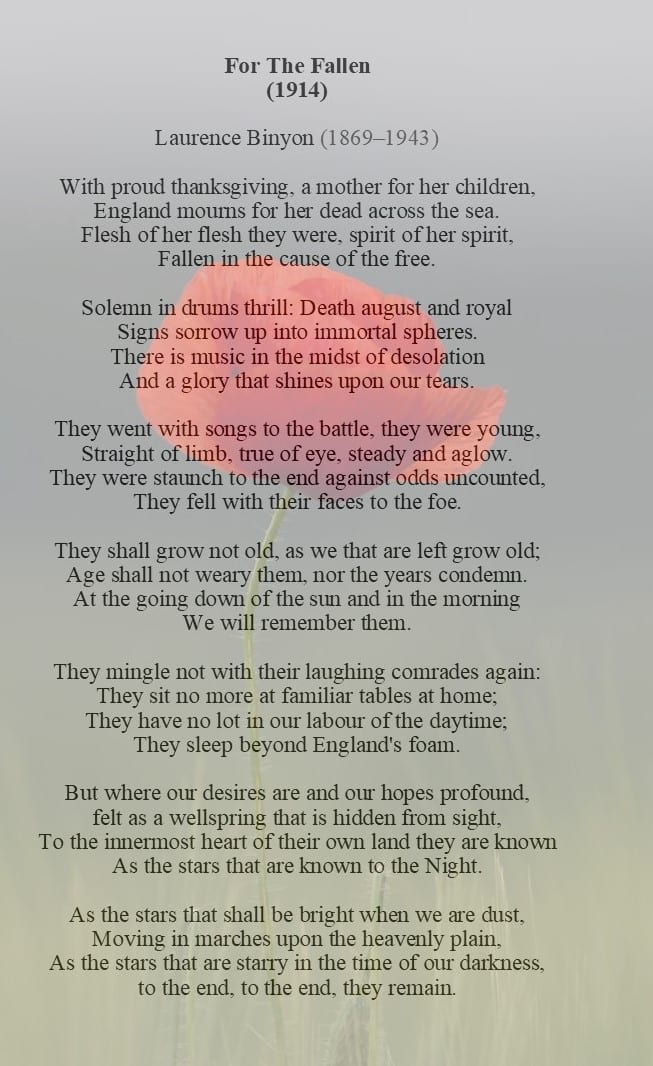 For The Fallen
(1914)

Laurence Binyon (1869–1943)

With proud thanksgiving, a mother for her children,
England mourns for her dead across the sea.
Flesh of her flesh they were, spirit of her spirit,
Fallen in the cause of the free.

Solemn in drums thrill: Death august and royal
Signs sorrow up into immortal spheres.
There is music in the midst of desolation
And a glory that shines upon our tears.

They went with songs to the battle, they were young,
Straight of limb, true of eye, steady and aglow.
They were staunch to the end against odds uncounted,
They fell with their faces to the foe.

They shall grow not old, as we that are left grow old;
Age shall not weary them, nor the years condemn.
At the going down of the sun and in the morning
We will remember them.

They mingle not with their laughing comrades again:
They sit no more at familiar tables at home;
They have no lot in our labour of the daytime;
They sleep beyond England's foam.

But where our desires are and our hopes profound,
felt as a wellspring that is hidden from sight,
To the innermost heart of their own land they are known
As the stars that are known to the Night.

As the stars that shall be bright when we are dust,
Moving in marches upon the heavenly plain,
As the stars that are starry in the time of our darkness,
to the end, to the end, they remain.